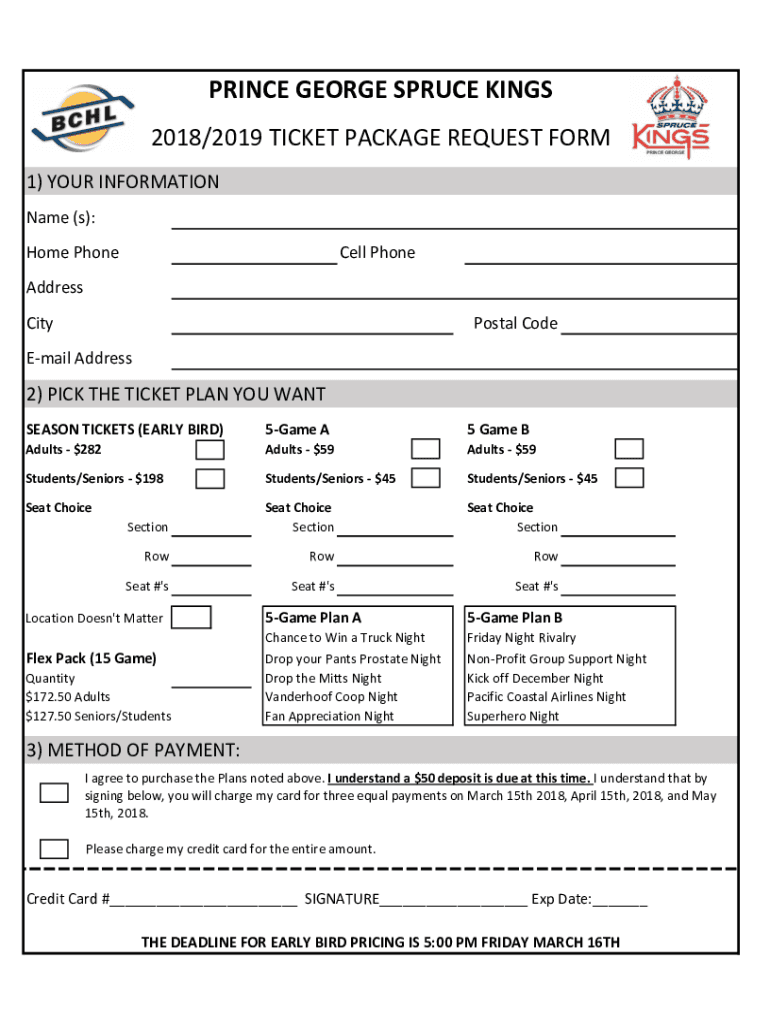 BCHL

PRINCE GEORGE SPRUCE KINGS

2018/2019 TICKET PACKAGE REQUEST FORM

SPRUCE KINGS PRINCE GEORGE

1) YOUR INFORMATION

Name (s):

Home Phone Cell Phone

Address

City Postal Code

E-mail Address

2) PICK THE TICKET PLAN YOU WANT

SEASON TICKETS (EARLY BIRD)
Adults - $282
Students/Seniors - $198
Seat Choice
Section
Row
Seat #'s

Location Doesn't Matter

Flex Pack (15 Game)
Quantity
$172.50 Adults
$127.50 Seniors/Students

5-Game A
Adults - $59
Students/Seniors - $45
Seat Choice
Section
Row
Seat #'s

5-Game Plan A
Chance to Win a Truck Night
Drop your Pants Prostate Night
Drop the Mitts Night
Vanderhoof Coop Night
Fan Appreciation Night

5 Game B
Adults - $59
Students/Seniors - $45
Seat Choice
Section
Row
Seat #'s

5-Game Plan B
Friday Night Rivalry
Non-Profit Group Support Night
Kick off December Night
Pacific Coastal Airlines Night
Superhero Night

3) METHOD OF PAYMENT:

I agree to purchase the Plans noted above. I understand a $50 deposit is due at this time. I understand that by signing below, you will charge my card for three equal payments on March 15th 2018, April 15th, 2018, and May 15th, 2018.

Please charge my credit card for the entire amount.

Credit Card #________________________ SIGNATURE___________________ Exp Date:_______

THE DEADLINE FOR EARLY BIRD PRICING IS 5:00 PM FRIDAY MARCH 16TH